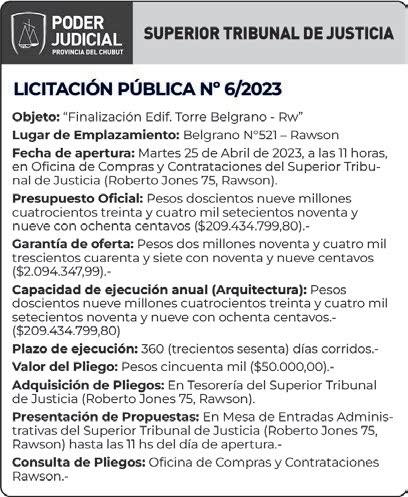 PODER JUDICIAL
PROVINCIA DEL CHUBUT

SUPERIOR TRIBUNAL DE JUSTICIA

LICITACIÓN PÚBLICA N° 6/2023

Objeto: "Finalización Edif. Torre Belgrano - Rw"

Lugar de Emplazamiento: Belgrano N°521 – Rawson

Fecha de apertura: Martes 25 de Abril de 2023, a las 11 horas, en Oficina de Compras y Contrataciones del Superior Tribunal de Justicia (Roberto Jones 75, Rawson).

Presupuesto Oficial: Pesos doscientos nueve millones cuatrocientos treinta y cuatro mil setecientos noventa y nueve con ochenta centavos ($209.434.799,80).-

Garantía de oferta: Pesos dos millones noventa y cuatro mil trescientos cuarenta y siete con noventa y nueve centavos ($2.094.347,99).-

Capacidad de ejecución anual (Arquitectura): Pesos doscientos nueve millones cuatrocientos treinta y cuatro mil setecientos noventa y nueve con ochenta centavos.- ($209.434.799,80)

Plazo de ejecución: 360 (trecientos sesenta) días corridos.-

Valor del Pliego: Pesos cincuenta mil ($50.000,00).-

Adquisición de Pliegos: En Tesorería del Superior Tribunal de Justicia (Roberto Jones 75, Rawson).

Presentación de Propuestas: En Mesa de Entradas Administrativas del Superior Tribunal de Justicia (Roberto Jones 75, Rawson) hasta las 11 hs del día de apertura.-

Consulta de Pliegos: Oficina de Compras y Contrataciones Rawson.-